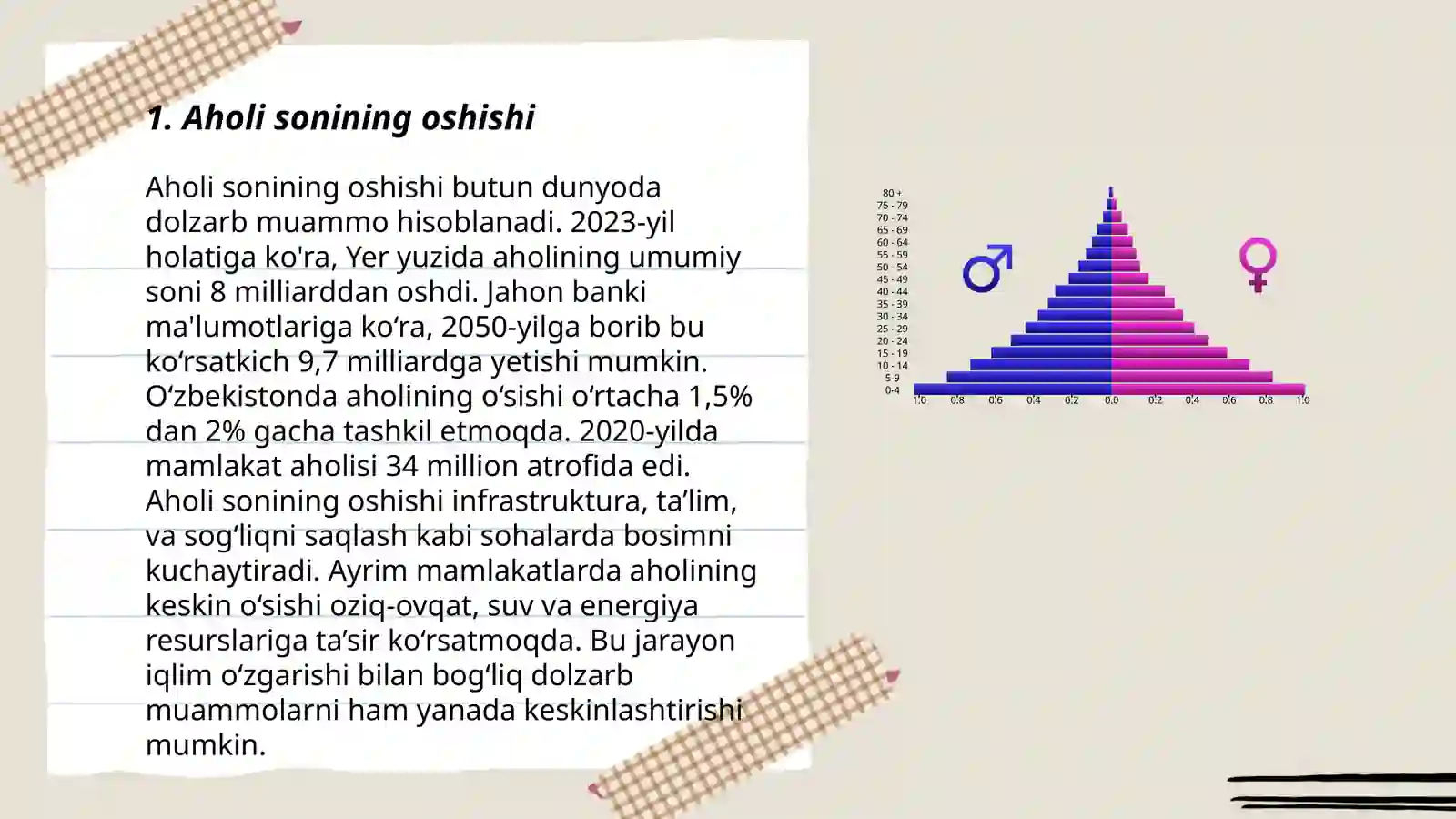 1. Aholi sonining oshishi

Aholi sonining oshishi butun dunyoda dolzarb muammo hisoblanadi. 2023-yil holatiga ko'ra, Yer yuzida aholining umumiy soni 8 milliarddan oshdi. Jahon banki ma'lumotlariga ko‘ra, 2050-yilga borib bu ko‘rsatkich 9,7 milliardga yetishi mumkin. O‘zbekistonda aholining o‘sishi o‘rtacha 1,5% dan 2% gacha tashkil etmoqda. 2020-yilda mamlakat aholisi 34 million atrofida edi. Aholi sonining oshishi infrastruktura, ta’lim, va sog‘liqni saqlash kabi sohalarda bosimni kuchaytiradi. Ayrim mamlakatlarda aholining keskin o‘sishi oziq-ovqat, suv va energiya resurslariga ta’sir ko‘rsatmoqda. Bu jarayon iqlim o‘zgarishi bilan bog‘liq dolzarb muammolarni ham yanada keskinlashtirishi mumkin.

80 +
75 - 79
70 - 74
65 - 69
60 - 64
55 - 59
50 - 54
45 - 49
40 - 44
35 - 39
30 - 34
25 - 29
20 - 24
15 - 19
10 - 14
5-9
0-4
1.0 0.8 0.6 0.4 0.2 0.0 0.2 0.4 0.6 0.8 1.0